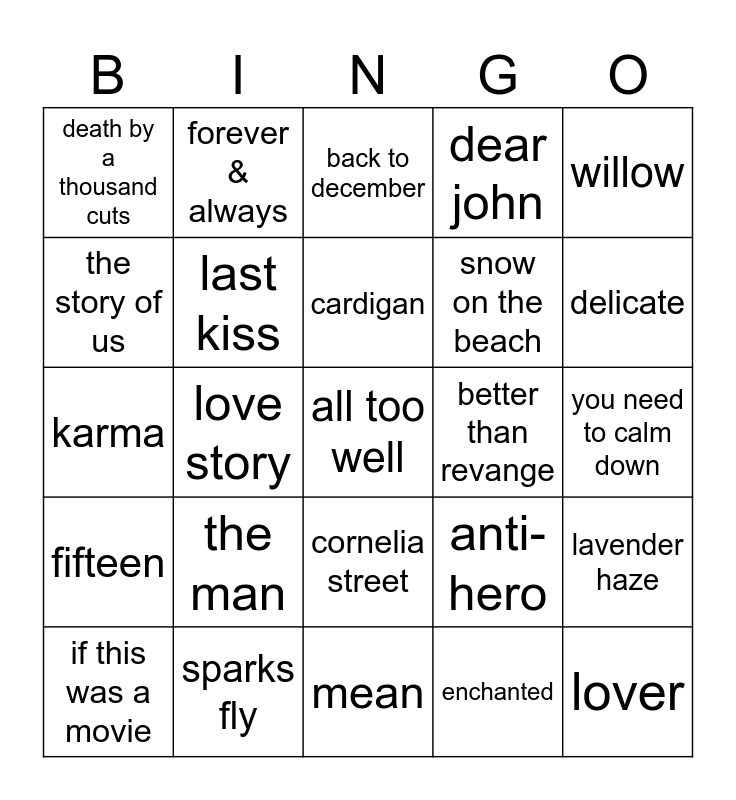 | B | I | N | G | O |
|---|---|---|---|---|
| death by a thousand cuts | forever & always | back to december | dear john | willow |
| the story of us | last kiss | cardigan | snow on the beach | delicate |
| karma | love story | all too well | better than revange | you need to calm down |
| fifteen | the man | cornelia street | anti-hero | lavender haze |
| if this was a movie | sparks fly | mean | enchanted | lover |